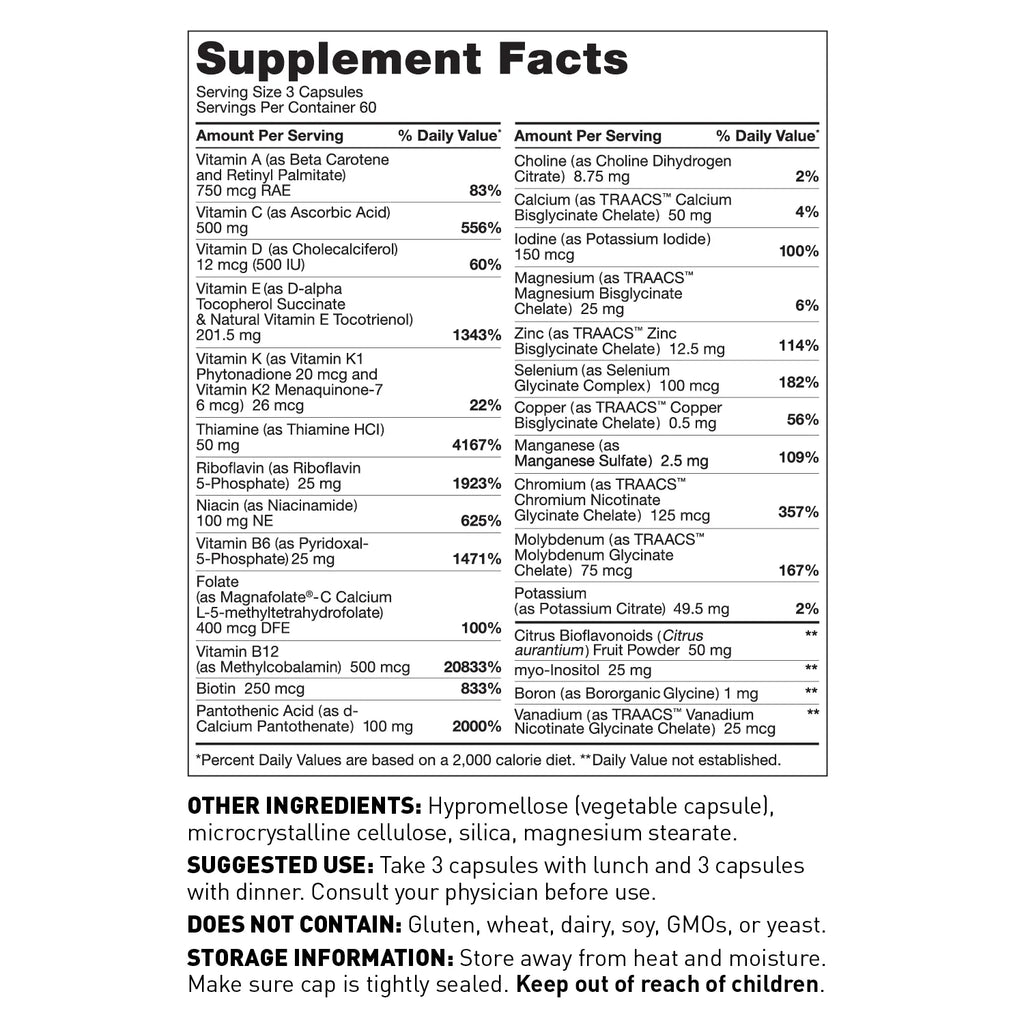 Supplement Facts
Serving Size 3 Capsules
Servings Per Container 60

| Amount Per Serving | % Daily Value* |
|---|---|
| Vitamin A (as Beta Carotene and Retinyl Palmitate) 750 mcg RAE | 83% |
| Vitamin C (as Ascorbic Acid) 500 mg | 556% |
| Vitamin D (as Cholecalciferol) 12 mcg (500 IU) | 60% |
| Vitamin E (as D-alpha Tocopherol Succinate & Natural Vitamin E Tocotrienol) 201.5 mg | 1343% |
| Vitamin K (as Vitamin K1 Phytonadione 20 mcg and Vitamin K2 Menaquinone-7 6 mcg) 26 mcg | 22% |
| Thiamine (as Thiamine HCl) 50 mg | 4167% |
| Riboflavin (as Riboflavin 5-Phosphate) 25 mg | 1923% |
| Niacin (as Niacinamide) 100 mg NE | 625% |
| Vitamin B6 (as Pyridoxal-5-Phosphate) 25 mg | 1471% |
| Folate (as Magnafolate®-C Calcium L-5-methyltetrahydrofolate) 400 mcg DFE | 100% |
| Vitamin B12 (as Methylcobalamin) 500 mcg | 20833% |
| Biotin 250 mcg | 833% |
| Pantothenic Acid (as d-Calcium Pantothenate) 100 mg | 2000% |

| Amount Per Serving | % Daily Value* |
|---|---|
| Choline (as Choline Dihydrogen Citrate) 8.75 mg | 2% |
| Calcium (as TRAACS™ Calcium Bisglycinate Chelate) 50 mg | 4% |
| Iodine (as Potassium Iodide) 150 mcg | 100% |
| Magnesium (as TRAACS™ Magnesium Bisglycinate Chelate) 25 mg | 6% |
| Zinc (as TRAACS™ Zinc Bisglycinate Chelate) 12.5 mg | 114% |
| Selenium (as Selenium Glycinate Complex) 100 mcg | 182% |
| Copper (as TRAACS™ Copper Bisglycinate Chelate) 0.5 mg | 56% |
| Manganese (as Manganese Sulfate) 2.5 mg | 109% |
| Chromium (as TRAACS™ Chromium Nicotinate Glycinate Chelate) 125 mcg | 357% |
| Molybdenum (as TRAACS™ Molybdenum Glycinate Chelate) 75 mcg | 167% |
| Potassium (as Potassium Citrate) 49.5 mg | 2% |
| Citrus Bioflavonoids (Citrus aurantium) Fruit Powder 50 mg | ** |
| myo-Inositol 25 mg | ** |
| Boron (as Bororganic Glycine) 1 mg | ** |
| Vanadium (as TRAACS™ Vanadium Nicotinate Glycinate Chelate) 25 mcg | ** |

*Percent Daily Values are based on a 2,000 calorie diet. **Daily Value not established.

OTHER INGREDIENTS: Hypromellose (vegetable capsule), microcrystalline cellulose, silica, magnesium stearate.

SUGGESTED USE: Take 3 capsules with lunch and 3 capsules with dinner. Consult your physician before use.

DOES NOT CONTAIN: Gluten, wheat, dairy, soy, GMOs, or yeast.

STORAGE INFORMATION: Store away from heat and moisture. Make sure cap is tightly sealed. Keep out of reach of children.